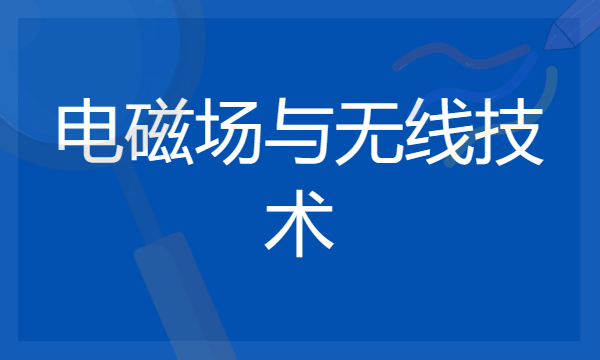 电磁场与无线技术